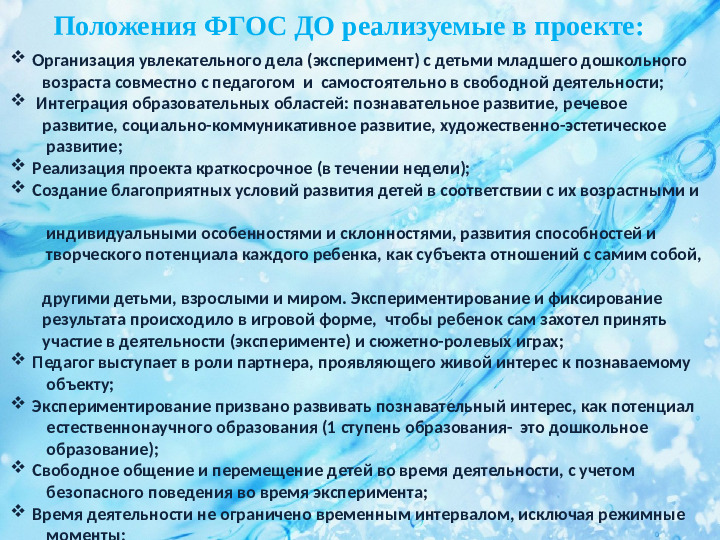 Положения ФГОС ДО реализуемые в проекте:

❖ Организация увлекательного дела (эксперимент) с детьми младшего дошкольного возраста совместно с педагогом и самостоятельно в свободной деятельности;

❖ Интеграция образовательных областей: познавательное развитие, речевое развитие, социально-коммуникативное развитие, художественно-эстетическое развитие;

❖ Реализация проекта краткосрочное (в течении недели);

❖ Создание благоприятных условий развития детей в соответствии с их возрастными и

индивидуальными особенностями и склонностями, развития способностей и творческого потенциала каждого ребенка, как субъекта отношений с самим собой,

другими детьми, взрослыми и миром. Экспериментирование и фиксирование результата происходило в игровой форме, чтобы ребенок сам захотел принять участие в деятельности (эксперименте) и сюжетно-ролевых играх;

❖ Педагог выступает в роли партнера, проявляющего живой интерес к познаваемому объекту;

❖ Экспериментирование призвано развивать познавательный интерес, как потенциал естественнонаучного образования (1 ступень образования- это дошкольное образование);

❖ Свободное общение и перемещение детей во время деятельности, с учетом безопасного поведения во время эксперимента;

❖ Время деятельности не ограничено временным интервалом, исключая режимные моменты;